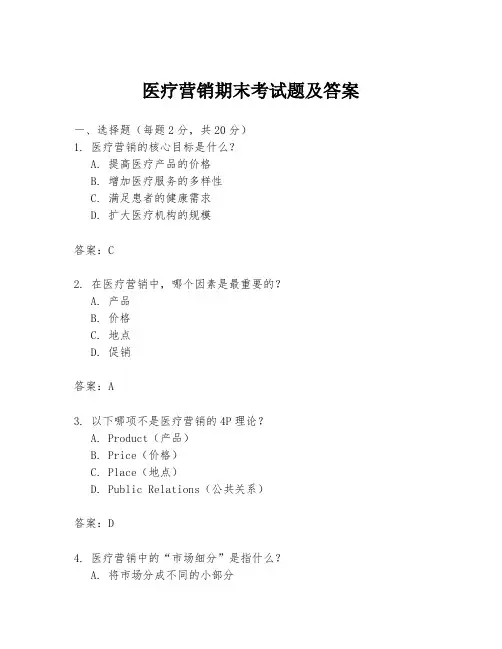 医疗营销期末考试题及答案

一、选择题（每题2分，共20分）

1. 医疗营销的核心目标是什么？
A. 提高医疗产品的价格
B. 增加医疗服务的多样性
C. 满足患者的健康需求
D. 扩大医疗机构的规模

答案：C

2. 在医疗营销中，哪个因素是最重要的？
A. 产品
B. 价格
C. 地点
D. 促销

答案：A

3. 以下哪项不是医疗营销的4P理论？
A. Product（产品）
B. Price（价格）
C. Place（地点）
D. Public Relations（公共关系）

答案：D

4. 医疗营销中的“市场细分”是指什么？
A. 将市场分成不同的小部分